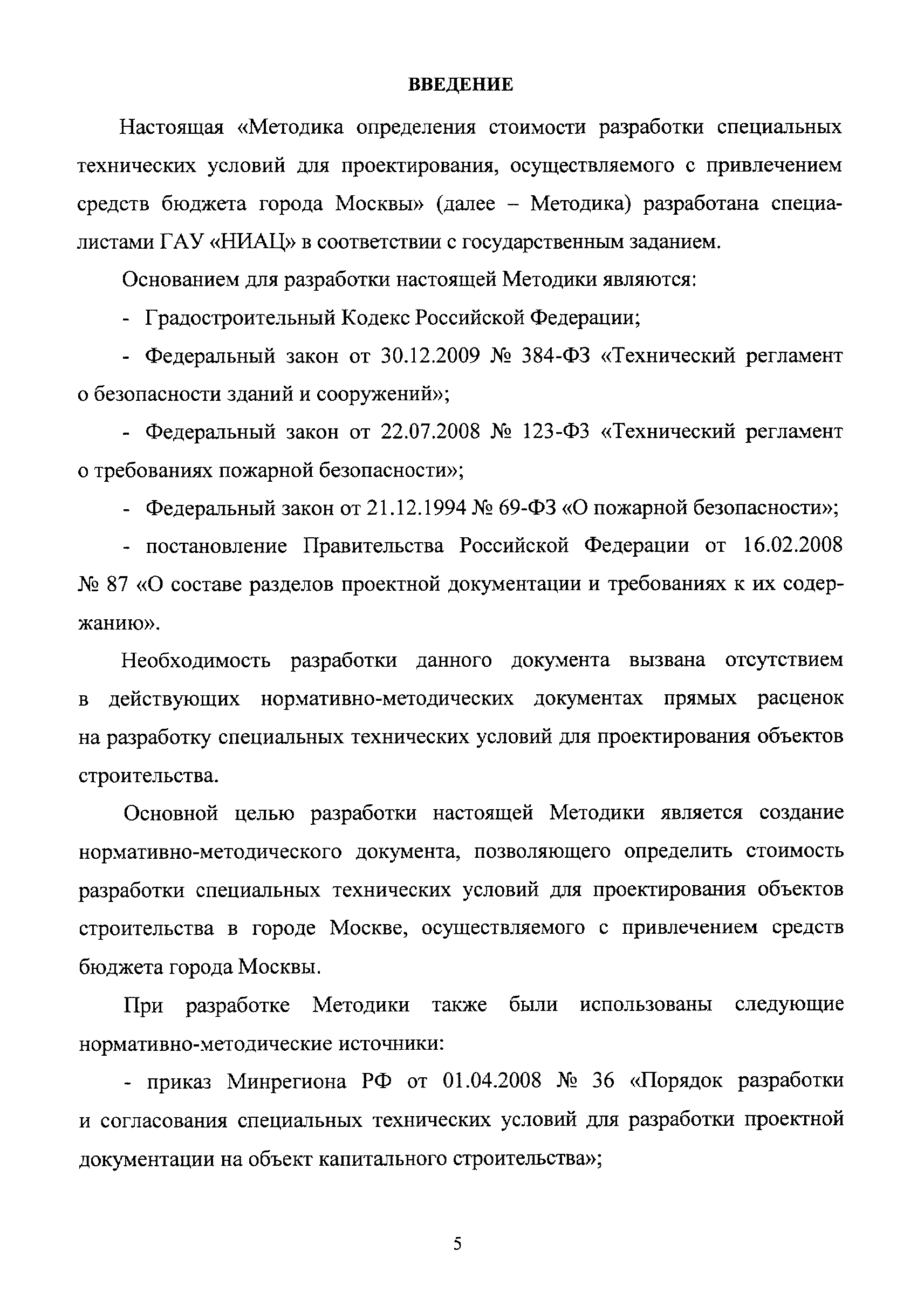 ВВЕДЕНИЕ

Настоящая «Методика определения стоимости разработки специальных технических условий для проектирования, осуществляемого с привлечением средств бюджета города Москвы» (далее – Методика) разработана специалистами ГАУ «НИАЦ» в соответствии с государственным заданием.

Основанием для разработки настоящей Методики являются:

- Градостроительный Кодекс Российской Федерации;

- Федеральный закон от 30.12.2009 № 384-ФЗ «Технический регламент о безопасности зданий и сооружений»;

- Федеральный закон от 22.07.2008 № 123-ФЗ «Технический регламент о требованиях пожарной безопасности»;

- Федеральный закон от 21.12.1994 № 69-ФЗ «О пожарной безопасности»;

- постановление Правительства Российской Федерации от 16.02.2008 № 87 «О составе разделов проектной документации и требованиях к их содержанию».

Необходимость разработки данного документа вызвана отсутствием в действующих нормативно-методических документах прямых расценок на разработку специальных технических условий для проектирования объектов строительства.

Основной целью разработки настоящей Методики является создание нормативно-методического документа, позволяющего определить стоимость разработки специальных технических условий для проектирования объектов строительства в городе Москве, осуществляемого с привлечением средств бюджета города Москвы.

При разработке Методики также были использованы следующие нормативно-методические источники:

- приказ Минрегиона РФ от 01.04.2008 № 36 «Порядок разработки и согласования специальных технических условий для разработки проектной документации на объект капитального строительства»;

5